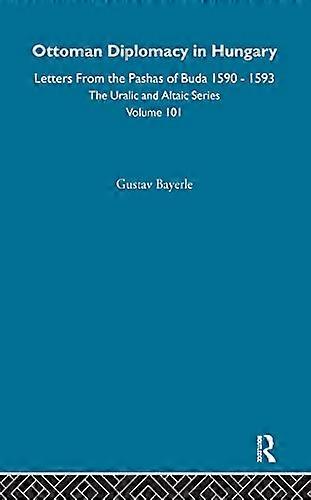 Ottoman Diplomacy in Hungary

Letters From the Pashas of Buda 1590 - 1593
The Uralic and Altaic Series
Volume 101

Gustav Bayerle

R